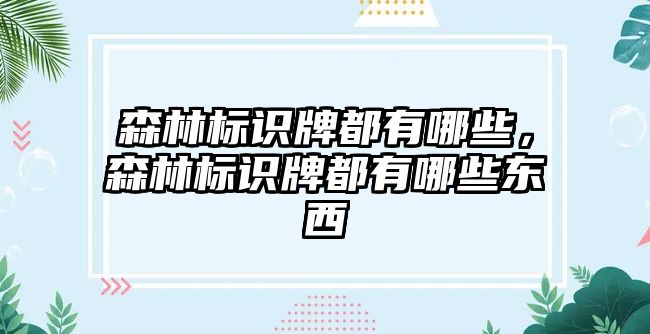 森林标识牌都有哪些，森林标识牌都有哪些东西